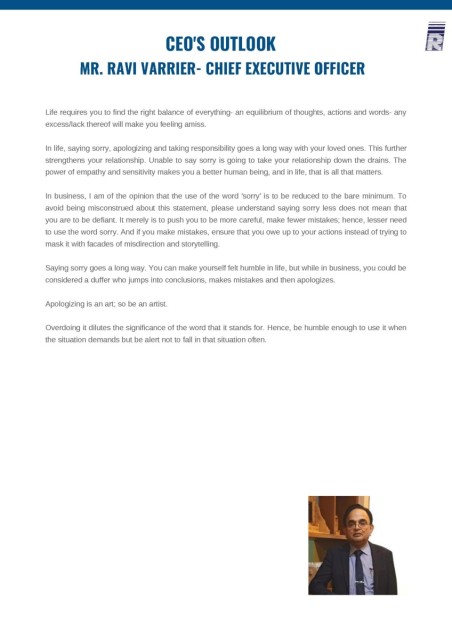 CEO'S OUTLOOK
MR. RAVI VARRIER- CHIEF EXECUTIVE OFFICER

Life requires you to find the right balance of everything- an equilibrium of thoughts, actions and words- any excess/lack thereof will make you feeling amiss.

In life, saying sorry, apologizing and taking responsibility goes a long way with your loved ones. This further strengthens your relationship. Unable to say sorry is going to take your relationship down the drains. The power of empathy and sensitivity makes you a better human being, and in life, that is all that matters.

In business, I am of the opinion that the use of the word 'sorry' is to be reduced to the bare minimum. To avoid being misconstrued about this statement, please understand saying sorry less does not mean that you are to be defiant. It merely is to push you to be more careful, make fewer mistakes; hence, lesser need to use the word sorry. And if you make mistakes, ensure that you owe up to your actions instead of trying to mask it with facades of misdirection and storytelling.

Saying sorry goes a long way. You can make yourself felt humble in life, but while in business, you could be considered a duffer who jumps into conclusions, makes mistakes and then apologizes.

Apologizing is an art; so be an artist.

Overdoing it dilutes the significance of the word that it stands for. Hence, be humble enough to use it when the situation demands but be alert not to fall in that situation often.